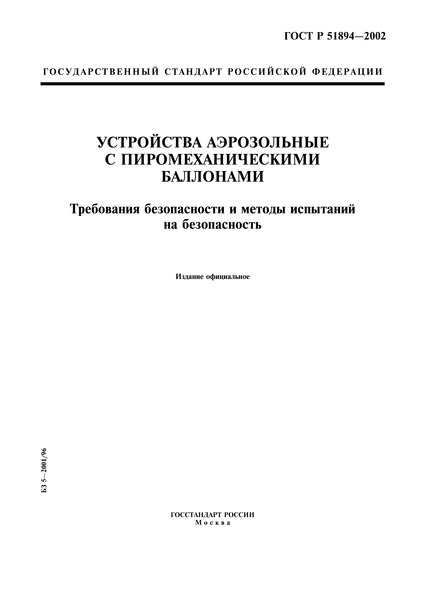 ГОСТ Р 51894—2002

ГОСУДАРСТВЕННЫЙ СТАНДАРТ РОССИЙСКОЙ ФЕДЕРАЦИИ

УСТРОЙСТВА АЭРОЗОЛЬНЫЕ С ПИРОМЕХАНИЧЕСКИМИ БАЛЛОНАМИ

Требования безопасности и методы испытаний на безопасность

Издание официальное

БЗ 5—2001/96

ГОССТАНДАРТ РОССИИ
Москва